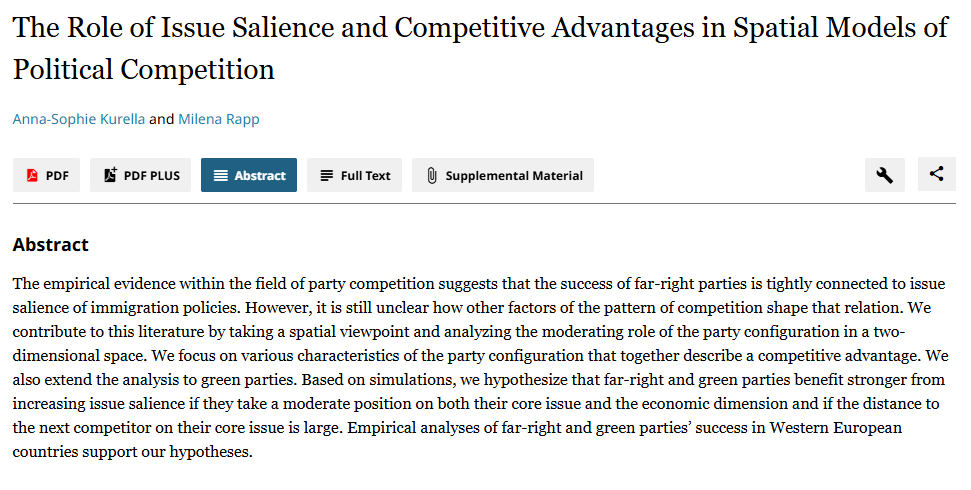 The Role of Issue Salience and Competitive Advantages in Spatial Models of Political Competition

Anna-Sophie Kurella and Milena Rapp

PDF PDF PLUS Abstract Full Text Supplemental Material

Abstract

The empirical evidence within the field of party competition suggests that the success of far-right parties is tightly connected to issue salience of immigration policies. However, it is still unclear how other factors of the pattern of competition shape that relation. We contribute to this literature by taking a spatial viewpoint and analyzing the moderating role of the party configuration in a two-dimensional space. We focus on various characteristics of the party configuration that together describe a competitive advantage. We also extend the analysis to green parties. Based on simulations, we hypothesize that far-right and green parties benefit stronger from increasing issue salience if they take a moderate position on both their core issue and the economic dimension and if the distance to the next competitor on their core issue is large. Empirical analyses of far-right and green parties' success in Western European countries support our hypotheses.